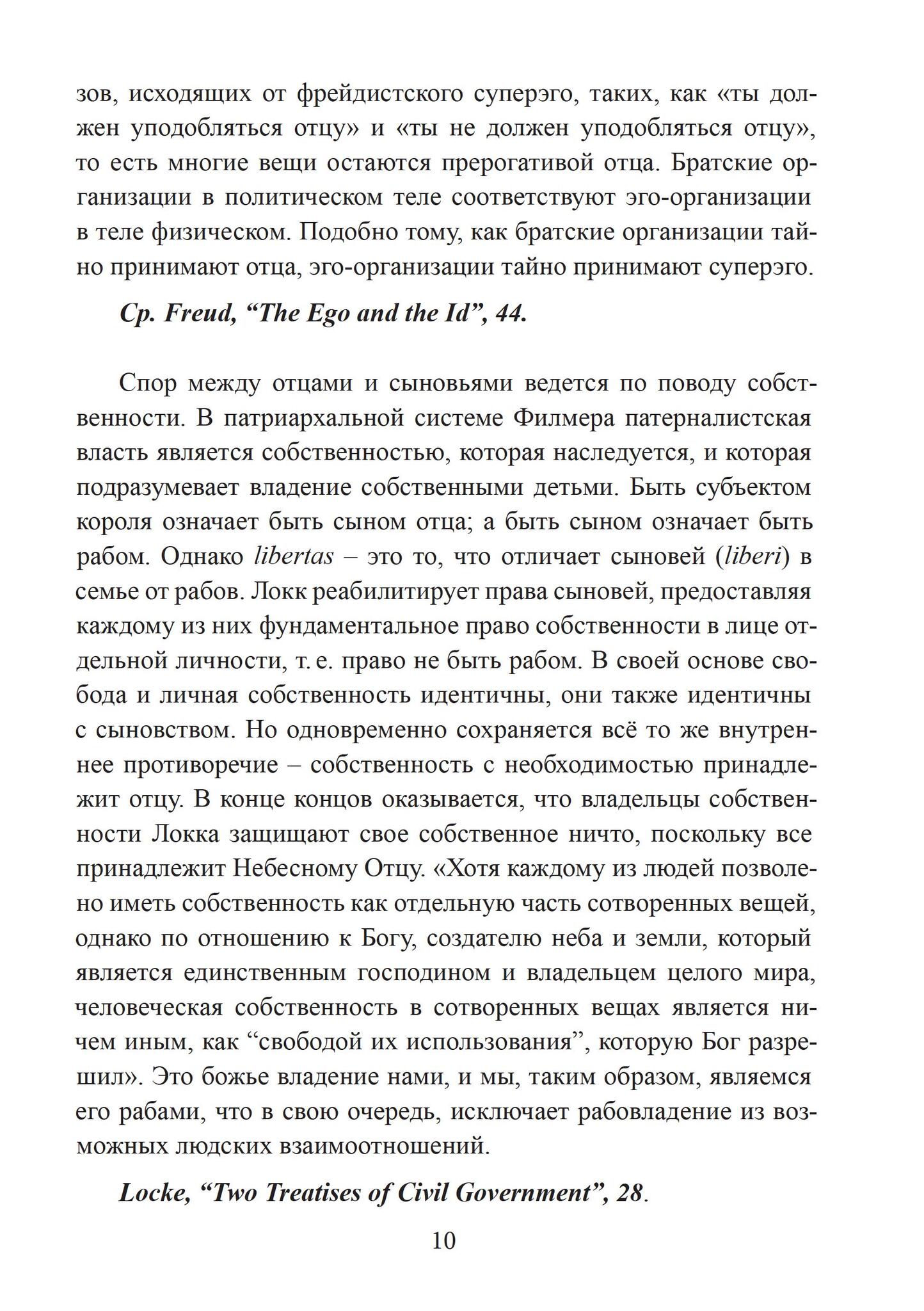 зов, исходящих от фрейдистского суперэго, таких, как «ты должен уподобляться отцу» и «ты не должен уподобляться отцу», то есть многие вещи остаются прерогативой отца. Братские организации в политическом теле соответствуют эго-организации в теле физическом. Подобно тому, как братские организации тайно принимают отца, эго-организации тайно принимают суперэго.

Ср. Freud, “The Ego and the Id”, 44.

Спор между отцами и сыновьями ведется по поводу собственности. В патриархальной системе Филмера патерналистская власть является собственностью, которая наследуется, и которая подразумевает владение собственными детьми. Быть субъектом короля означает быть сыном отца; а быть сыном означает быть рабом. Однако libertas – это то, что отличает сыновей (liberi) в семье от рабов. Локк реабилитирует права сыновей, предоставляя каждому из них фундаментальное право собственности в лице отдельной личности, т. е. право не быть рабом. В своей основе свобода и личная собственность идентичны, они также идентичны с сыновством. Но одновременно сохраняется всё то же внутреннее противоречие – собственность с необходимостью принадлежит отцу. В конце концов оказывается, что владельцы собственности Локка защищают свое собственное ничто, поскольку все принадлежит Небесному Отцу. «Хотя каждому из людей позволено иметь собственность как отдельную часть сотворенных вещей, однако по отношению к Богу, создателю неба и земли, который является единственным господином и владельцем целого мира, человеческая собственность в сотворенных вещах является ничем иным, как “свободой их использования”, которую Бог разрешил». Это божье владение нами, и мы, таким образом, являемся его рабами, что в свою очередь, исключает рабовладение из возможных людских взаимоотношений.

Locke, “Two Treatises of Civil Government”, 28.

10